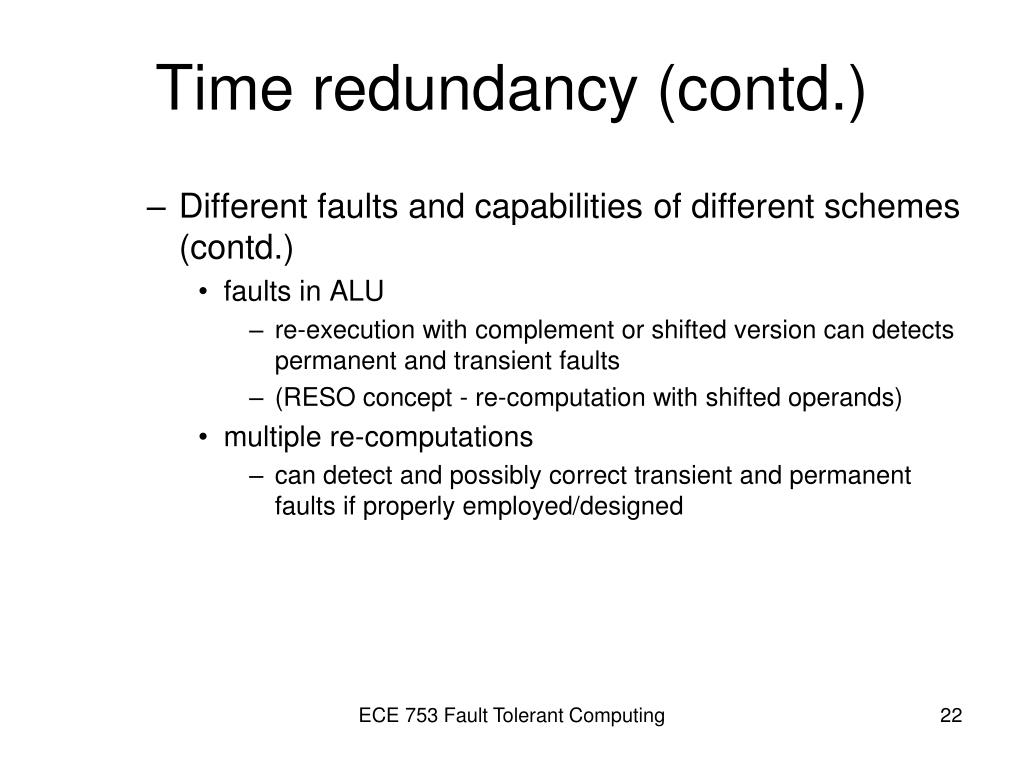 Time redundancy (contd.)

– Different faults and capabilities of different schemes (contd.)
• faults in ALU
– re-execution with complement or shifted version can detects permanent and transient faults
– (RESO concept - re-computation with shifted operands)
• multiple re-computations
– can detect and possibly correct transient and permanent faults if properly employed/designed

ECE 753 Fault Tolerant Computing

22